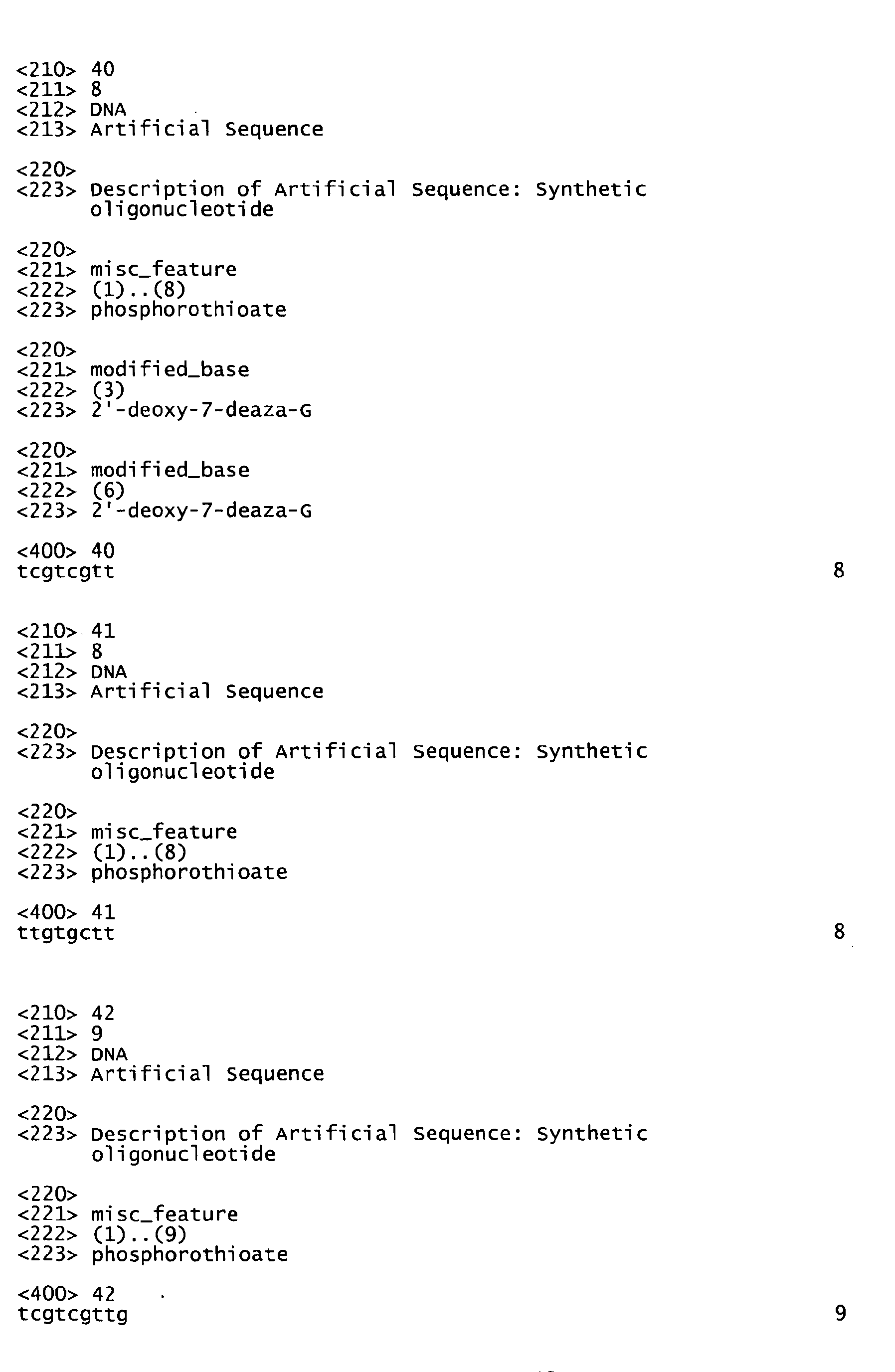 <210> 40
<211> 8
<212> DNA
<213> Artificial Sequence

<220>
<223> Description of Artificial Sequence: Synthetic oligonucleotide

<220>
<221> misc_feature
<222> (1)..(8)
<223> phosphorothioate

<220>
<221> modified_base
<222> (3)
<223> 2'-deoxy-7-deaza-G

<220>
<221> modified_base
<222> (6)
<223> 2'-deoxy-7-deaza-G

<400> 40
tcgtcgtt 8

<210> 41
<211> 8
<212> DNA
<213> Artificial Sequence

<220>
<223> Description of Artificial Sequence: Synthetic oligonucleotide

<220>
<221> misc_feature
<222> (1)..(8)
<223> phosphorothioate

<400> 41
ttgtgctt 8

<210> 42
<211> 9
<212> DNA
<213> Artificial Sequence

<220>
<223> Description of Artificial Sequence: Synthetic oligonucleotide

<220>
<221> misc_feature
<222> (1)..(9)
<223> phosphorothioate

<400> 42
tcgtcgttg 9